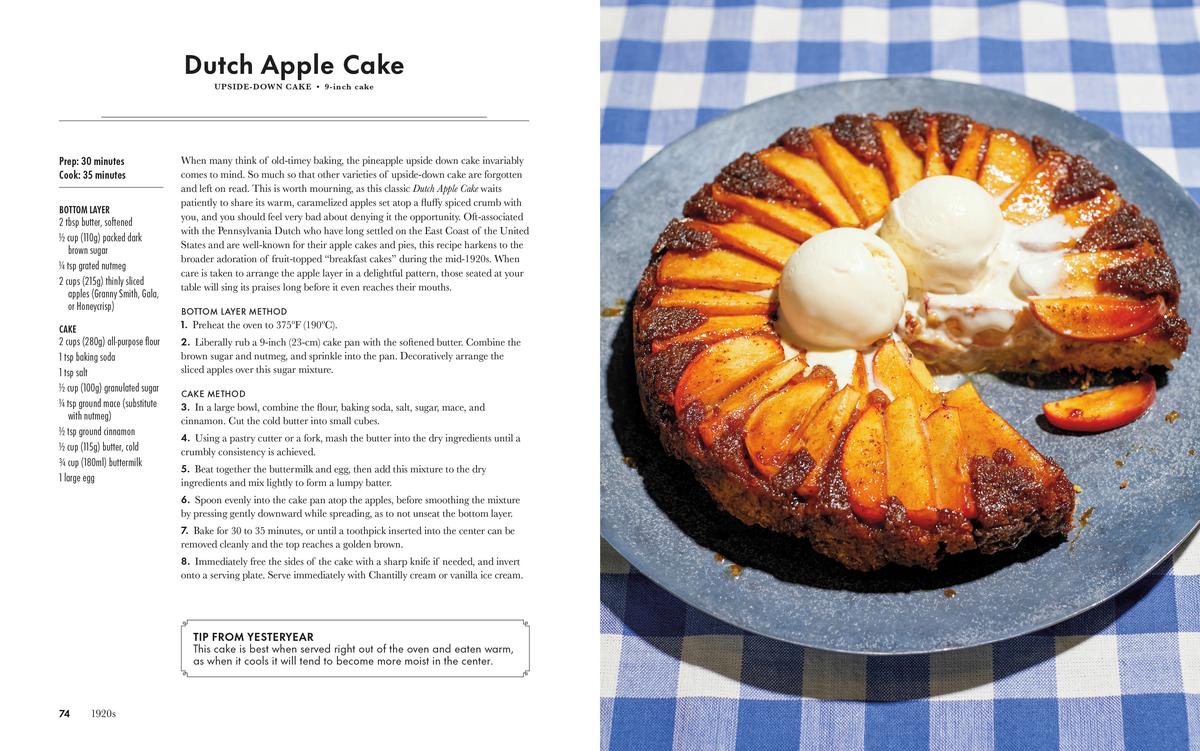 Dutch Apple Cake
UPSIDE-DOWN CAKE • 9-inch cake

Prep: 30 minutes
Cook: 35 minutes

BOTTOM LAYER
2 tbsp butter, softened
½ cup (110g) packed dark brown sugar
¼ tsp grated nutmeg
2 cups (215g) thinly sliced apples (Granny Smith, Gala, or Honeycrisp)

CAKE
2 cups (280g) all-purpose flour
1 tsp baking soda
1 tsp salt
½ cup (100g) granulated sugar
¼ tsp ground mace (substitute with nutmeg)
½ tsp ground cinnamon
½ cup (115g) butter, cold
¾ cup (180ml) buttermilk
1 large egg

When many think of old-timey baking, the pineapple upside down cake invariably comes to mind. So much so that other varieties of upside-down cake are forgotten and left on read. This is worth mourning, as this classic Dutch Apple Cake waits patiently to share its warm, caramelized apples set atop a fluffy spiced crumb with you, and you should feel very bad about denying it the opportunity. Oft-associated with the Pennsylvania Dutch who have long settled on the East Coast of the United States and are well-known for their apple cakes and pies, this recipe harkens to the broader adoration of fruit-topped "breakfast cakes" during the mid-1920s. When care is taken to arrange the apple layer in a delightful pattern, those seated at your table will sing its praises long before it even reaches their mouths.

BOTTOM LAYER METHOD
1. Preheat the oven to 375°F (190°C).
2. Liberally rub a 9-inch (23-cm) cake pan with the softened butter. Combine the brown sugar and nutmeg, and sprinkle into the pan. Decoratively arrange the sliced apples over this sugar mixture.

CAKE METHOD
3. In a large bowl, combine the flour, baking soda, salt, sugar, mace, and cinnamon. Cut the cold butter into small cubes.
4. Using a pastry cutter or a fork, mash the butter into the dry ingredients until a crumbly consistency is achieved.
5. Beat together the buttermilk and egg, then add this mixture to the dry ingredients and mix lightly to form a lumpy batter.
6. Spoon evenly into the cake pan atop the apples, before smoothing the mixture by pressing gently downward while spreading, as to not unseat the bottom layer.
7. Bake for 30 to 35 minutes, or until a toothpick inserted into the center can be removed cleanly and the top reaches a golden brown.
8. Immediately free the sides of the cake with a sharp knife if needed, and invert onto a serving plate. Serve immediately with Chantilly cream or vanilla ice cream.

TIP FROM YESTERYEAR
This cake is best when served right out of the oven and eaten warm, as when it cools it will tend to become more moist in the center.

74 1920s